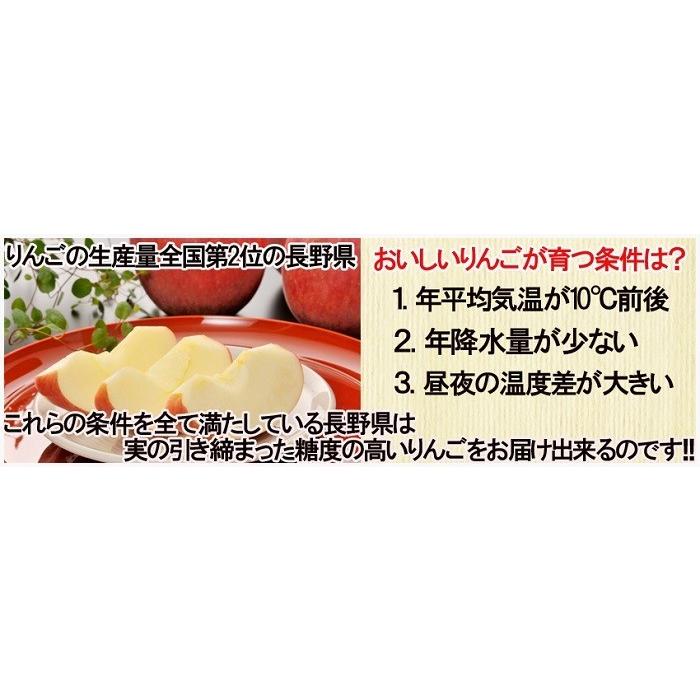 りんごの生産量全国第2位の長野県

おいしいりんごが育つ条件は?

1. 年平均気温が10℃前後

2. 年降水量が少ない

3. 昼夜の温度差が大きい

これらの条件を全て満たしている長野県は
実の引き締まった糖度の高いりんごをお届け出来るのです!!